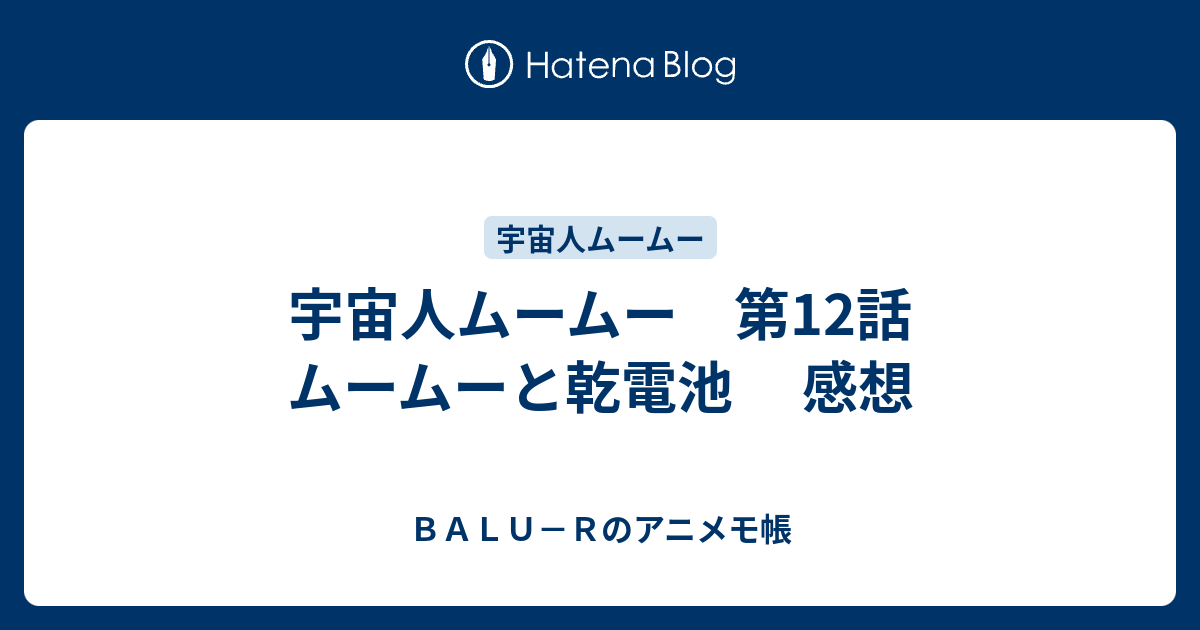 Hatena Blog

宇宙人ムームー

宇宙人ムームー　第12話　ムームーと乾電池　感想

ＢＡＬＵ－Ｒのアニメモ帳